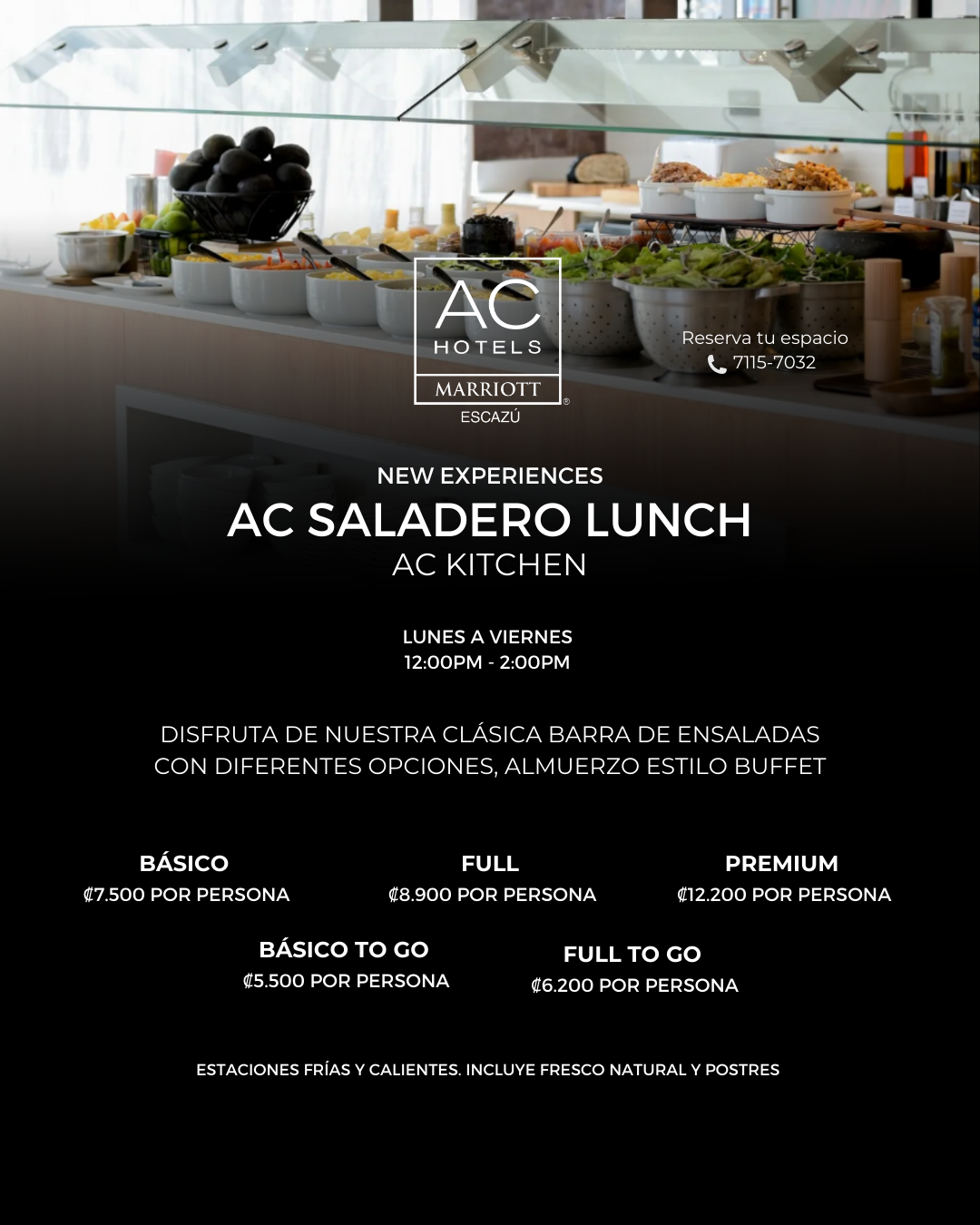 AC
HOTELS
MARRIOTT
ESCAZÚ

Reserva tu espacio
7115-7032

NEW EXPERIENCES
AC SALADERO LUNCH
AC KITCHEN

LUNES A VIERNES
12:00PM - 2:00PM

DISFRUTA DE NUESTRA CLÁSICA BARRA DE ENSALADAS CON DIFERENTES OPCIONES, ALMUERZO ESTILO BUFFET

BÁSICO
₡7.500 POR PERSONA

FULL
₡8.900 POR PERSONA

PREMIUM
₡12.200 POR PERSONA

BÁSICO TO GO
₡5.500 POR PERSONA

FULL TO GO
₡6.200 POR PERSONA

ESTACIONES FRÍAS Y CALIENTES. INCLUYE FRESCO NATURAL Y POSTRES